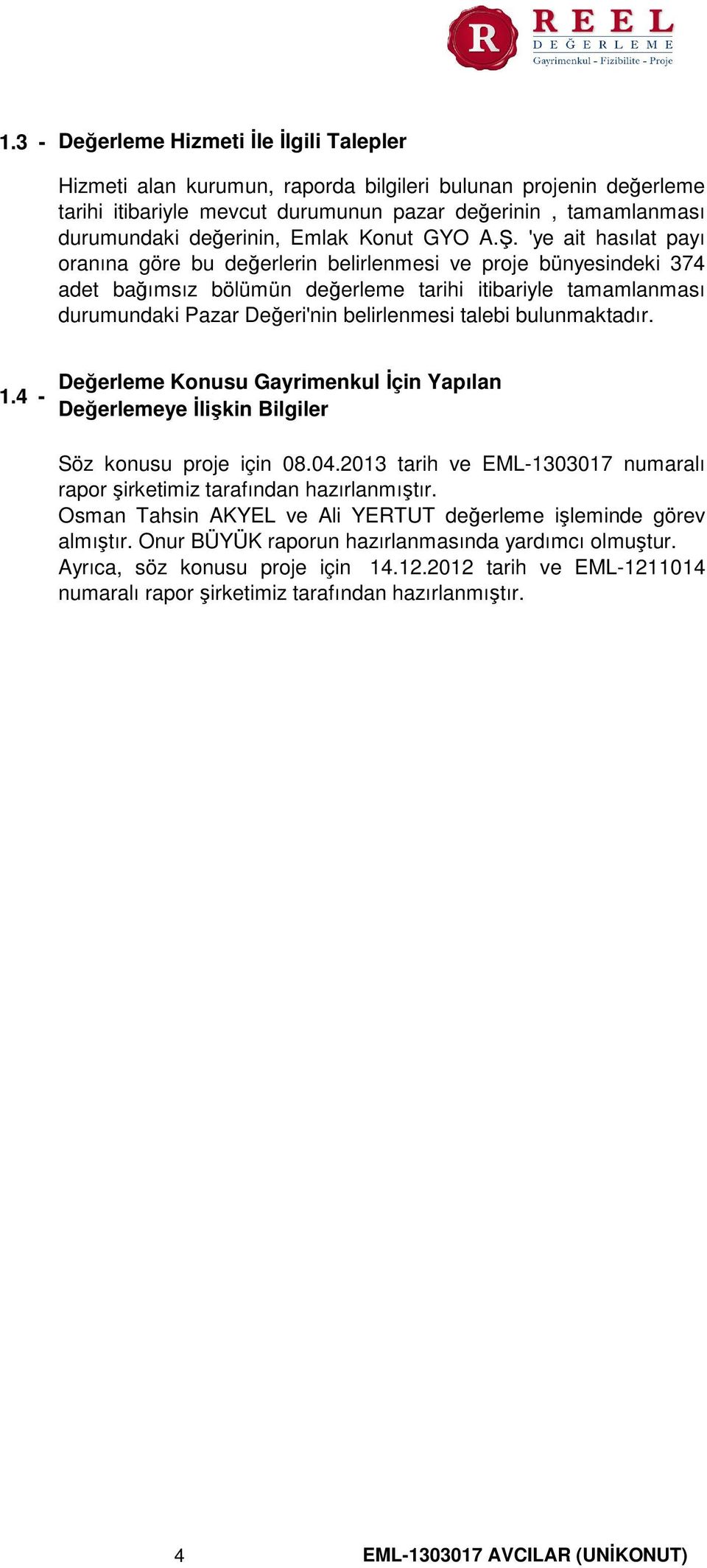 R REEL DEĞERLEME
Gayrimenkul - Fizibilite - Proje

1.3 - Değerleme Hizmeti İle İlgili Talepler

Hizmeti alan kurumun, raporda bilgileri bulunan projenin değerleme tarihi itibariyle mevcut durumunun pazar değerinin , tamamlanması durumundaki değerinin, Emlak Konut GYO A.Ş. 'ye ait hasılat payı oranına göre bu değerlerin belirlenmesi ve proje bünyesindeki 374 adet bağımsız bölümün değerleme tarihi itibariyle tamamlanması durumundaki Pazar Değeri'nin belirlenmesi talebi bulunmaktadır.

1.4 - Değerleme Konusu Gayrimenkul İçin Yapılan Değerlemeye İlişkin Bilgiler

Söz konusu proje için 08.04.2013 tarih ve EML-1303017 numaralı rapor şirketimiz tarafından hazırlanmıştır.
Osman Tahsin AKYEL ve Ali YERTUT değerleme işleminde görev almıştır. Onur BÜYÜK raporun hazırlanmasında yardımcı olmuştur.
Ayrıca, söz konusu proje için 14.12.2012 tarih ve EML-1211014 numaralı rapor şirketimiz tarafından hazırlanmıştır.

4 EML-1303017 AVCILAR (UNİKONUT)